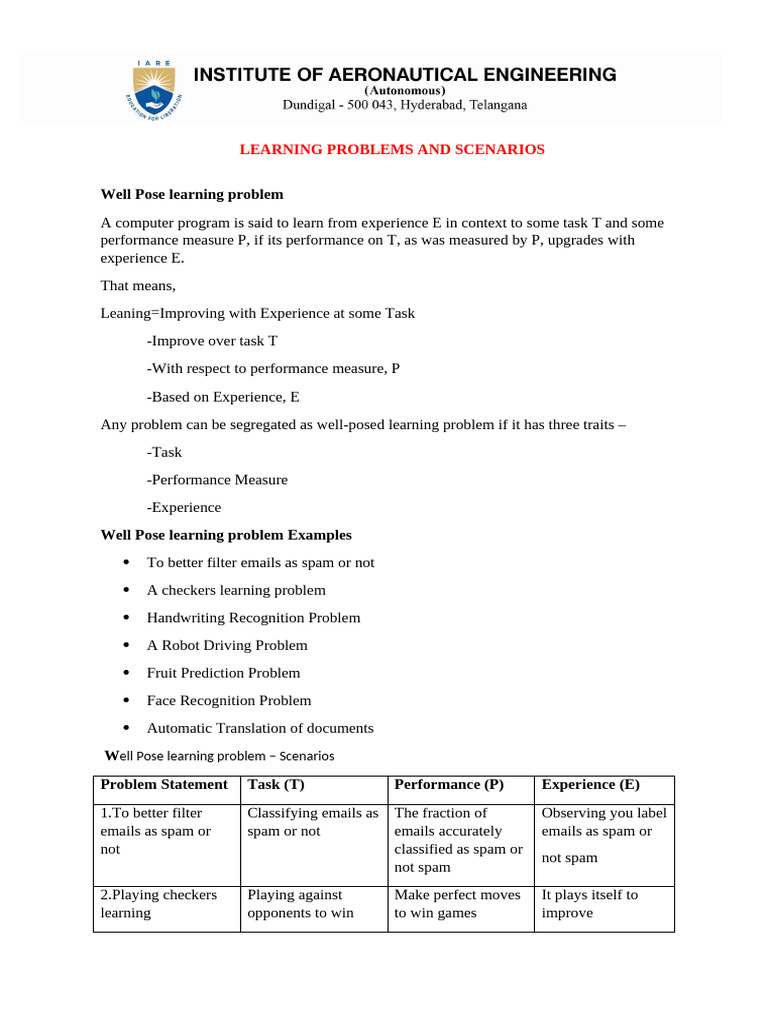 IARE
EDUCATION FOR LIBERATION

INSTITUTE OF AERONAUTICAL ENGINEERING
(Autonomous)
Dundigal - 500 043, Hyderabad, Telangana

LEARNING PROBLEMS AND SCENARIOS

Well Pose learning problem

A computer program is said to learn from experience E in context to some task T and some performance measure P, if its performance on T, as was measured by P, upgrades with experience E.

That means,

Leaning=Improving with Experience at some Task

-Improve over task T

-With respect to performance measure, P

-Based on Experience, E

Any problem can be segregated as well-posed learning problem if it has three traits –

-Task

-Performance Measure

-Experience

Well Pose learning problem Examples

• To better filter emails as spam or not
• A checkers learning problem
• Handwriting Recognition Problem
• A Robot Driving Problem
• Fruit Prediction Problem
• Face Recognition Problem
• Automatic Translation of documents

Well Pose learning problem – Scenarios

| Problem Statement | Task (T) | Performance (P) | Experience (E) |
|---|---|---|---|
| 1.To better filter emails as spam or not | Classifying emails as spam or not | The fraction of emails accurately classified as spam or not spam | Observing you label emails as spam or not spam |
| 2.Playing checkers learning | Playing against opponents to win | Make perfect moves to win games | It plays itself to improve |